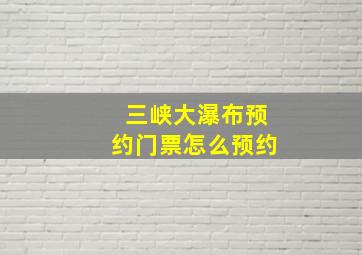 三峡大瀑布预约门票怎么预约